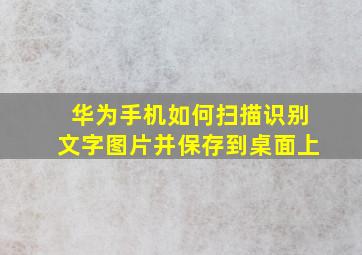 华为手机如何扫描识别文字图片并保存到桌面上